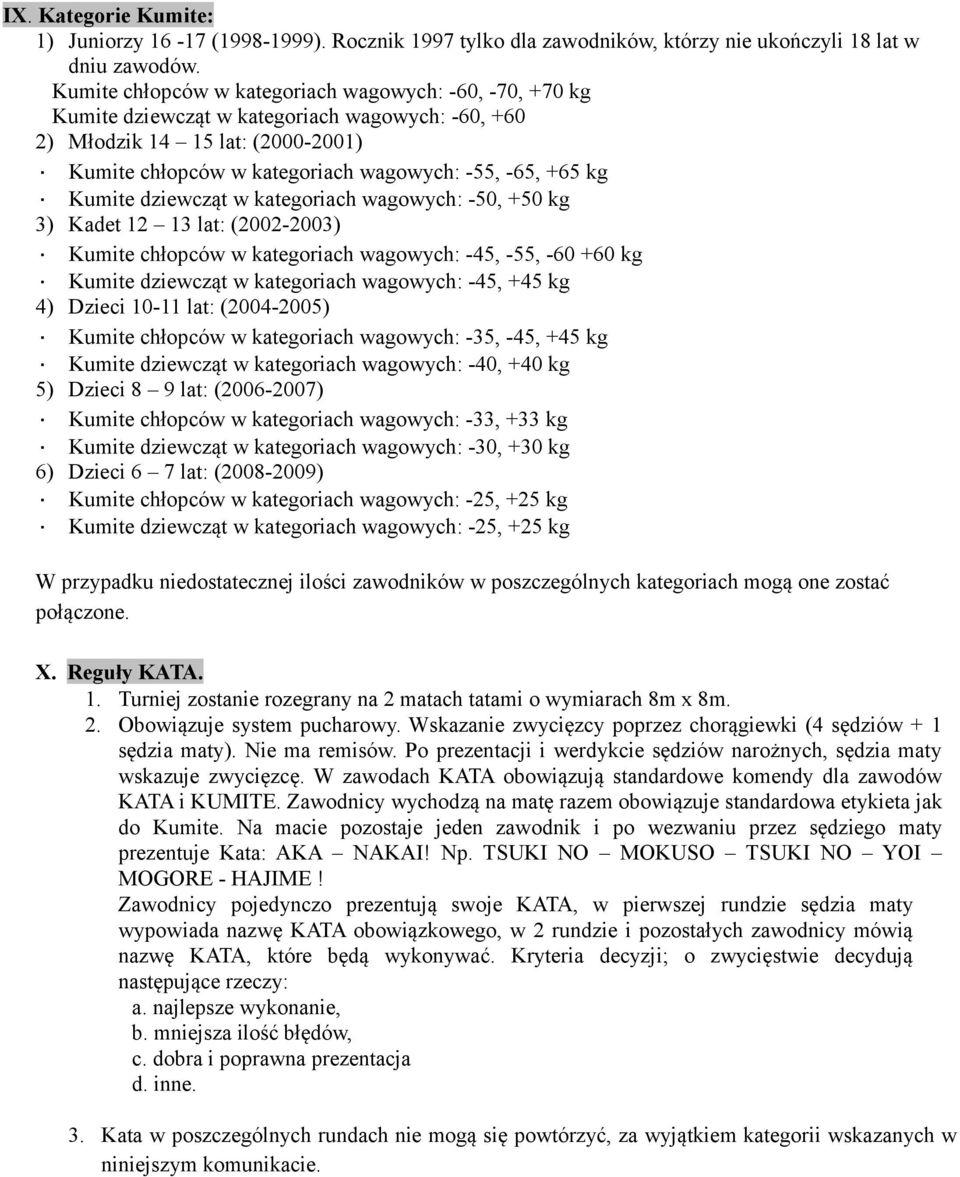 IX. Kategorie Kumite:
1) Juniorzy 16 -17 (1998-1999). Rocznik 1997 tylko dla zawodników, którzy nie ukończyli 18 lat w dniu zawodów.
Kumite chłopców w kategoriach wagowych: -60, -70, +70 kg
Kumite dziewcząt w kategoriach wagowych: -60, +60
2) Młodzik 14 – 15 lat: (2000-2001)
· Kumite chłopców w kategoriach wagowych: -55, -65, +65 kg
· Kumite dziewcząt w kategoriach wagowych: -50, +50 kg
3) Kadet 12 – 13 lat: (2002-2003)
· Kumite chłopców w kategoriach wagowych: -45, -55, -60 +60 kg
· Kumite dziewcząt w kategoriach wagowych: -45, +45 kg
4) Dzieci 10-11 lat: (2004-2005)
· Kumite chłopców w kategoriach wagowych: -35, -45, +45 kg
· Kumite dziewcząt w kategoriach wagowych: -40, +40 kg
5) Dzieci 8 – 9 lat: (2006-2007)
· Kumite chłopców w kategoriach wagowych: -33, +33 kg
· Kumite dziewcząt w kategoriach wagowych: -30, +30 kg
6) Dzieci 6 – 7 lat: (2008-2009)
· Kumite chłopców w kategoriach wagowych: -25, +25 kg
· Kumite dziewcząt w kategoriach wagowych: -25, +25 kg

W przypadku niedostatecznej ilości zawodników w poszczególnych kategoriach mogą one zostać połączone.

X. Reguły KATA.
1. Turniej zostanie rozegrany na 2 matach tatami o wymiarach 8m x 8m.
2. Obowiązuje system pucharowy. Wskazanie zwycięzcy poprzez chorągiewki (4 sędziów + 1 sędzia maty). Nie ma remisów. Po prezentacji i werdykcie sędziów narożnych, sędzia maty wskazuje zwycięzcę. W zawodach KATA obowiązują standardowe komendy dla zawodów KATA i KUMITE. Zawodnicy wychodzą na matę razem obowiązuje standardowa etykieta jak do Kumite. Na macie pozostaje jeden zawodnik i po wezwaniu przez sędziego maty prezentuje Kata: AKA – NAKAI! Np. TSUKI NO – MOKUSO – TSUKI NO – YOI – MOGORE - HAJIME !
Zawodnicy pojedynczo prezentują swoje KATA, w pierwszej rundzie sędzia maty wypowiada nazwę KATA obowiązkowego, w 2 rundzie i pozostałych zawodnicy mówią nazwę KATA, które będą wykonywać. Kryteria decyzji; o zwycięstwie decydują następujące rzeczy:
a. najlepsze wykonanie,
b. mniejsza ilość błędów,
c. dobra i poprawna prezentacja
d. inne.

3. Kata w poszczególnych rundach nie mogą się powtórzyć, za wyjątkiem kategorii wskazanych w niniejszym komunikacie.